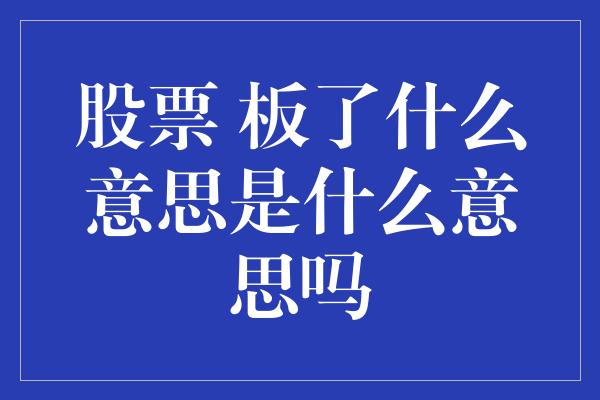 股票 板了什么意思是什么意思吗